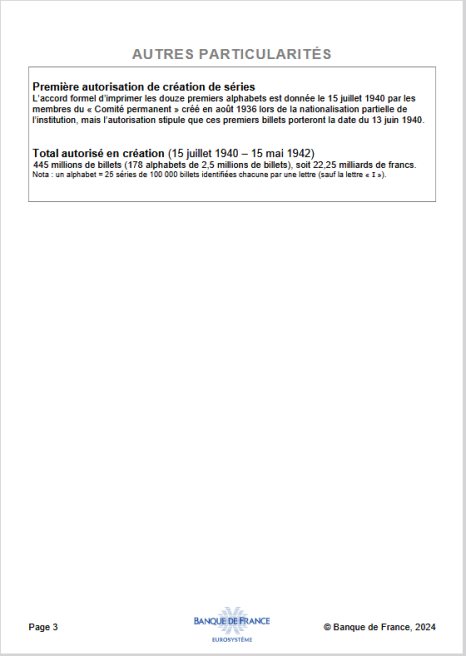 AUTRES PARTICULARITÉS

Première autorisation de création de séries
L'accord formel d'imprimer les douze premiers alphabets est donnée le 15 juillet 1940 par les membres du « Comité permanent » créé en août 1936 lors de la nationalisation partielle de l'institution, mais l'autorisation stipule que ces premiers billets porteront la date du 13 juin 1940.

Total autorisé en création (15 juillet 1940 – 15 mai 1942)
445 millions de billets (178 alphabets de 2,5 millions de billets), soit 22,25 milliards de francs.
Nota : un alphabet = 25 séries de 100 000 billets identifiées chacune par une lettre (sauf la lettre « I »).

Page 3

BANQUE DE FRANCE
EUROSYSTÈME

© Banque de France, 2024